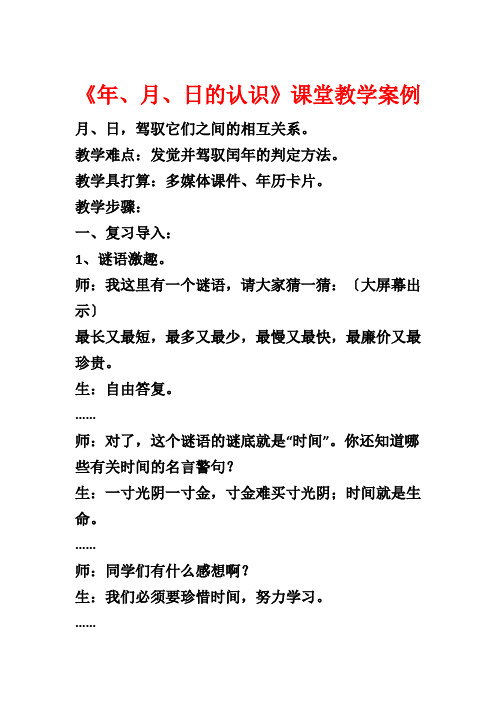 《年、月、日的认识》课堂教学案例

月、日，驾驭它们之间的相互关系。

教学难点：发觉并驾驭闰年的判定方法。

教学具打算：多媒体课件、年历卡片。

教学步骤：

一、复习导入：

1、谜语激趣。

师：我这里有一个谜语，请大家猜一猜：〔大屏幕出示〕

最长又最短，最多又最少，最慢又最快，最廉价又最珍贵。

生：自由答复。

……

师：对了，这个谜语的谜底就是“时间”。你还知道哪些有关时间的名言警句？

生：一寸光阴一寸金，寸金难买寸光阴；时间就是生命。

……

师：同学们有什么感想啊？

生：我们必须要珍惜时间，努力学习。

……